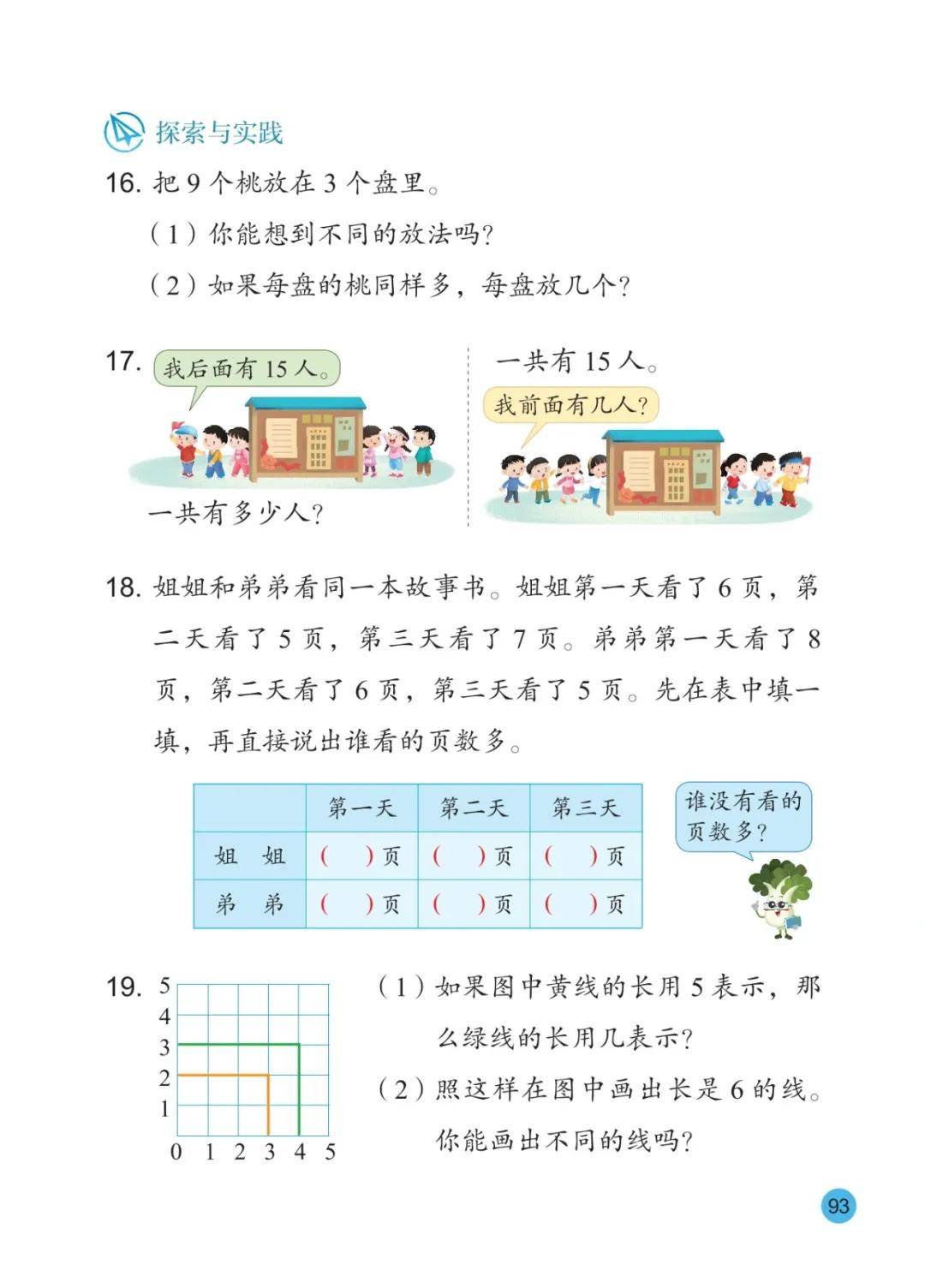 探索与实践

16. 把 9 个桃放在 3 个盘里。

（1）你能想到不同的放法吗？

（2）如果每盘的桃同样多，每盘放几个？

17. 我后面有 15 人。

一共有多少人？

一共有 15 人。

我前面有几人？

18. 姐姐和弟弟看同一本故事书。姐姐第一天看了 6 页，第二天看了 5 页，第三天看了 7 页。弟弟第一天看了 8 页，第二天看了 6 页，第三天看了 5 页。先在表中填一填，再直接说出谁看的页数多。

| | 第一天 | 第二天 | 第三天 |
|---|---|---|---|
| 姐 姐 | （ ）页 | （ ）页 | （ ）页 |
| 弟 弟 | （ ）页 | （ ）页 | （ ）页 |

谁没有看的页数多？

19. 5 4 3 2 1 0 1 2 3 4 5

（1）如果图中黄线的长用 5 表示，那么绿线的长用几表示？

（2）照这样在图中画出长是 6 的线。你能画出不同的线吗？

93